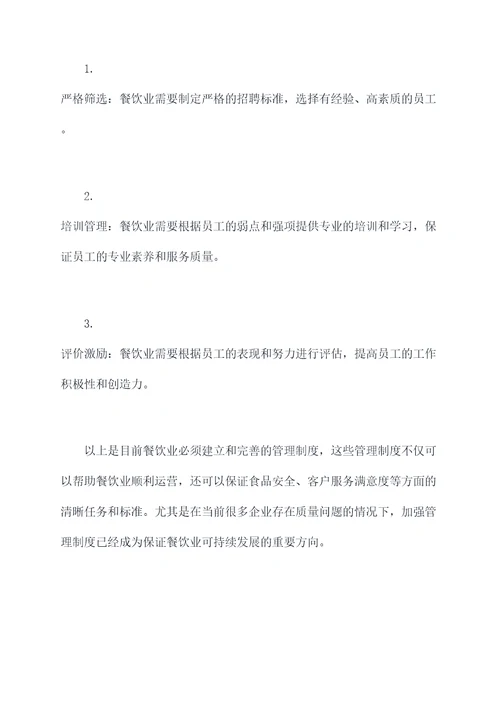 1.

严格筛选：餐饮业需要制定严格的招聘标准，选择有经验、高素质的员工。

2.

培训管理：餐饮业需要根据员工的弱点和强项提供专业的培训和学习，保证员工的专业素养和服务质量。

3.

评价激励：餐饮业需要根据员工的表现和努力进行评估，提高员工的工作积极性和创造力。

以上是目前餐饮业必须建立和完善的管理制度，这些管理制度不仅可以帮助餐饮业顺利运营，还可以保证食品安全、客户服务满意度等方面的清晰任务和标准。尤其是在当前很多企业存在质量问题的情况下，加强管理制度已经成为保证餐饮业可持续发展的重要方向。